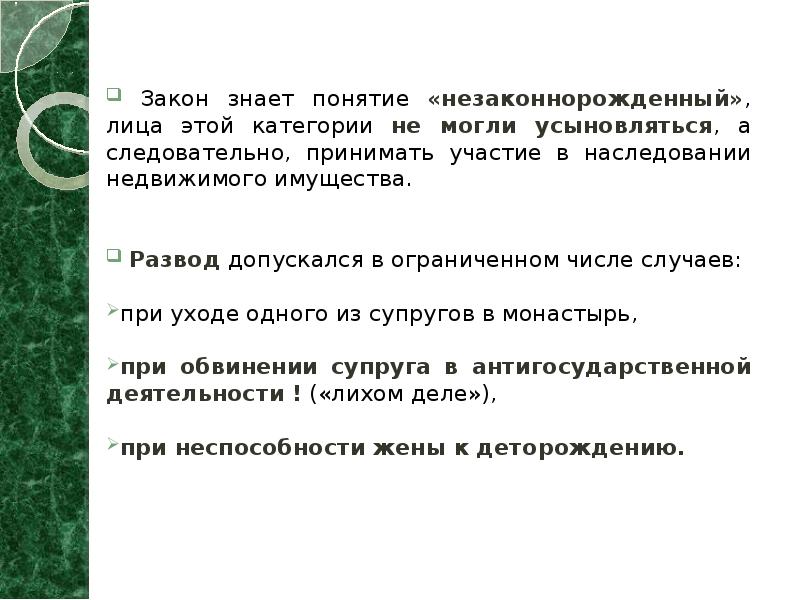 Закон знает понятие «незаконнорожденный», лица этой категории не могли усыновляться, а следовательно, принимать участие в наследовании недвижимого имущества.

Развод допускался в ограниченном числе случаев:

при уходе одного из супругов в монастырь,

при обвинении супруга в антигосударственной деятельности ! («лихом деле»),

при неспособности жены к деторождению.